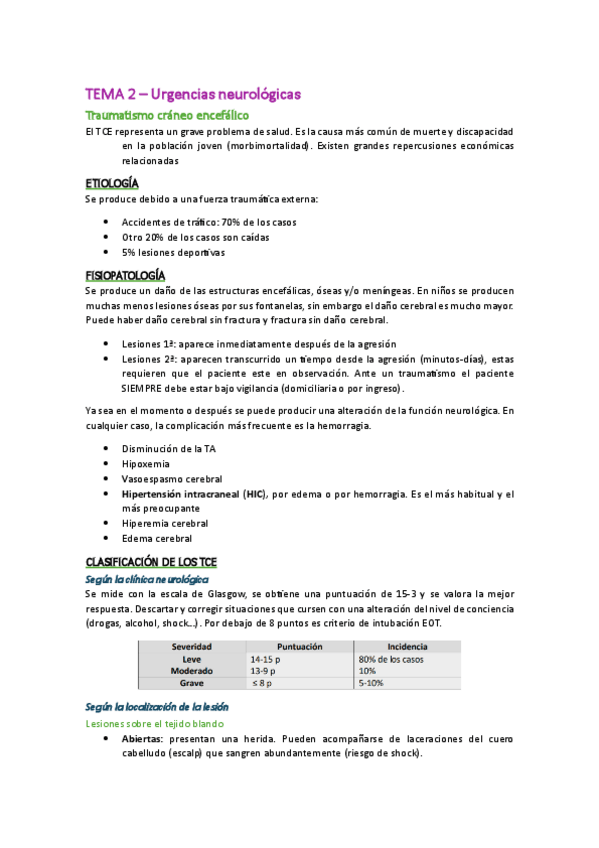 TEMA 2 – Urgencias neurológicas

Traumatismo cráneo encefálico

El TCE representa un grave problema de salud. Es la causa más común de muerte y discapacidad en la población joven (morbimortalidad). Existen grandes repercusiones económicas relacionadas

ETIOLOGÍA

Se produce debido a una fuerza traumática externa:

- Accidentes de tráfico: 70% de los casos
- Otro 20% de los casos son caídas
- 5% lesiones deportivas

FISIOPATOLOGÍA

Se produce un daño de las estructuras encefálicas, óseas y/o meníngeas. En niños se producen muchas menos lesiones óseas por sus fontanelas, sin embargo el daño cerebral es mucho mayor. Puede haber daño cerebral sin fractura y fractura sin daño cerebral.

- Lesiones 1ª: aparece inmediatamente después de la agresión
- Lesiones 2ª: aparecen transcurrido un tiempo desde la agresión (minutos-días), estas requieren que el paciente este en observación. Ante un traumatismo el paciente SIEMPRE debe estar bajo vigilancia (domiciliaria o por ingreso).

Ya sea en el momento o después se puede producir una alteración de la función neurológica. En cualquier caso, la complicación más frecuente es la hemorragia.

- Disminución de la TA
- Hipoxemia
- Vasoespasmo cerebral
- Hipertensión intracraneal (HIC), por edema o por hemorragia. Es el más habitual y el más preocupante
- Hiperemia cerebral
- Edema cerebral

CLASIFICACIÓN DE LOS TCE

Según la clínica neurológica

Se mide con la escala de Glasgow, se obtiene una puntuación de 15-3 y se valora la mejor respuesta. Descartar y corregir situaciones que cursen con una alteración del nivel de conciencia (drogas, alcohol, shock…). Por debajo de 8 puntos es criterio de intubación EOT.

| Severidad | Puntuación | Incidencia |
|---|---|---|
| Leve | 14-15 p | 80% de los casos |
| Moderado | 13-9 p | 10% |
| Grave | ≤ 8 p | 5-10% |

Según la localización de la lesión

Lesiones sobre el tejido blando

- Abiertas: presentan una herida. Pueden acompañarse de laceraciones del cuero cabelludo (escalp) que sangren abundantemente (riesgo de shock).